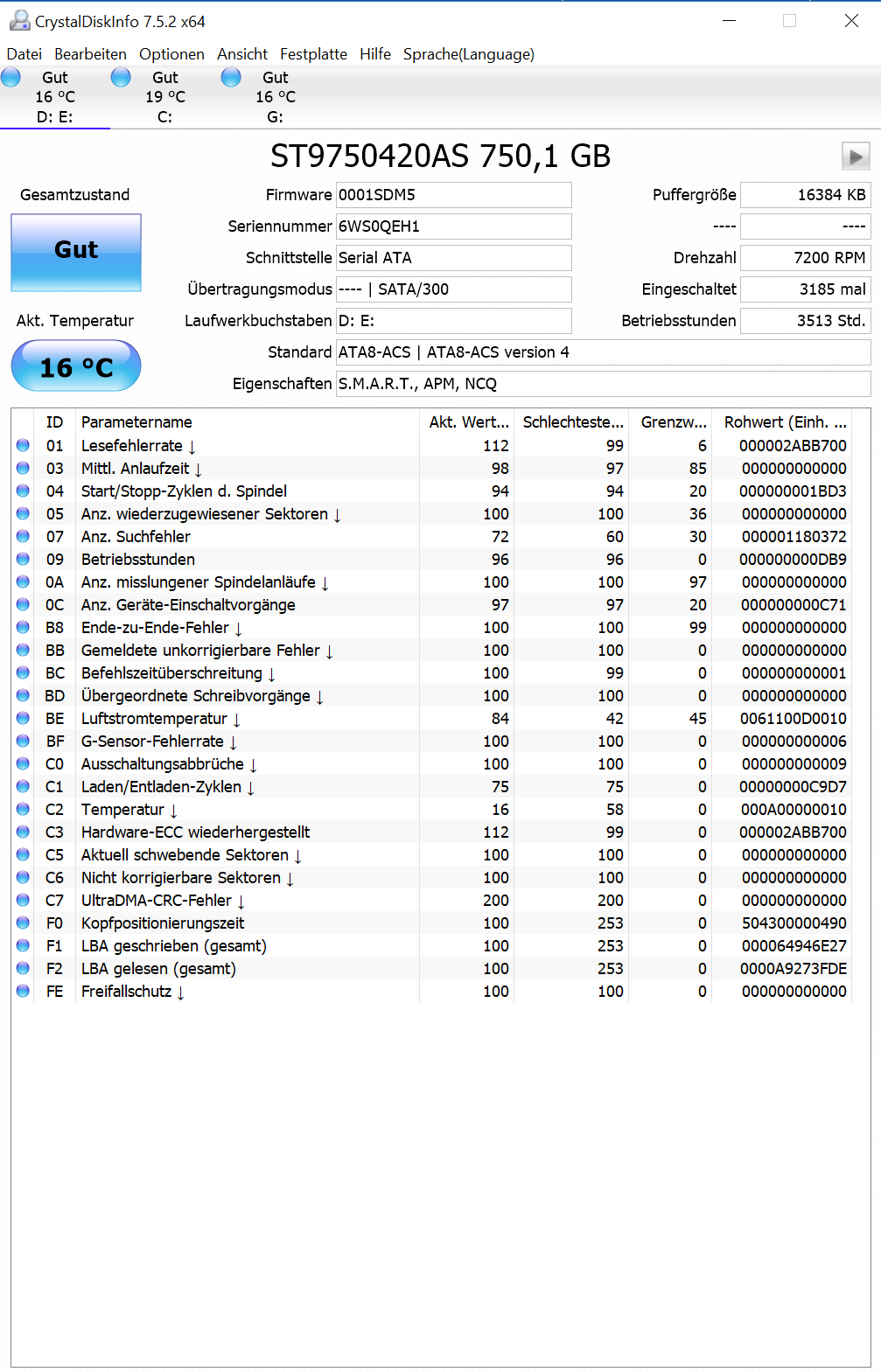 CrystalDiskInfo 7.5.2 x64

Datei Bearbeiten Optionen Ansicht Festplatte Hilfe Sprache(Language)

Gut
16 °C
D: E:

Gut
19 °C
C:

Gut
16 °C
G:

ST9750420AS 750,1 GB

Gesamtzustand

Gut

Akt. Temperatur

16 °C

Firmware 0001SDM5
Seriennummer 6WS0QEH1
Schnittstelle Serial ATA
Übertragungsmodus ---- | SATA/300
Laufwerkbuchstaben D: E:
Standard ATA8-ACS | ATA8-ACS version 4
Eigenschaften S.M.A.R.T., APM, NCQ

Puffergröße 16384 KB
---- ----
Drehzahl 7200 RPM
Eingeschaltet 3185 mal
Betriebsstunden 3513 Std.

| ID | Parametername | Akt. Wert... | Schlechteste... | Grenzw... | Rohwert (Einh. ... |
|---|---|---|---|---|---|
| 01 | Lesefehlerrate ↓ | 112 | 99 | 6 | 000002ABB700 |
| 03 | Mittl. Anlaufzeit ↓ | 98 | 97 | 85 | 000000000000 |
| 04 | Start/Stopp-Zyklen d. Spindel | 94 | 94 | 20 | 000000001BD3 |
| 05 | Anz. wiederzugewiesener Sektoren ↓ | 100 | 100 | 36 | 000000000000 |
| 07 | Anz. Suchfehler | 72 | 60 | 30 | 000001180372 |
| 09 | Betriebsstunden | 96 | 96 | 0 | 000000000DB9 |
| 0A | Anz. misslungener Spindelanläufe ↓ | 100 | 100 | 97 | 000000000000 |
| 0C | Anz. Geräte-Einschaltvorgänge | 97 | 97 | 20 | 000000000C71 |
| B8 | Ende-zu-Ende-Fehler ↓ | 100 | 100 | 99 | 000000000000 |
| BB | Gemeldete unkorrigierbare Fehler ↓ | 100 | 100 | 0 | 000000000000 |
| BC | Befehlszeitüberschreitung ↓ | 100 | 99 | 0 | 000000000001 |
| BD | Übergeordnete Schreibvorgänge ↓ | 100 | 100 | 0 | 000000000000 |
| BE | Luftstromtemperatur ↓ | 84 | 42 | 45 | 0061100D0010 |
| BF | G-Sensor-Fehlerrate ↓ | 100 | 100 | 0 | 000000000006 |
| C0 | Ausschaltungsabbrüche ↓ | 100 | 100 | 0 | 000000000009 |
| C1 | Laden/Entladen-Zyklen ↓ | 75 | 75 | 0 | 00000000C9D7 |
| C2 | Temperatur ↓ | 16 | 58 | 0 | 000A00000010 |
| C3 | Hardware-ECC wiederhergestellt | 112 | 99 | 0 | 000002ABB700 |
| C5 | Aktuell schwebende Sektoren ↓ | 100 | 100 | 0 | 000000000000 |
| C6 | Nicht korrigierbare Sektoren ↓ | 100 | 100 | 0 | 000000000000 |
| C7 | UltraDMA-CRC-Fehler ↓ | 200 | 200 | 0 | 000000000000 |
| F0 | Kopfpositionierungszeit | 100 | 253 | 0 | 504300000490 |
| F1 | LBA geschrieben (gesamt) | 100 | 253 | 0 | 000064946E27 |
| F2 | LBA gelesen (gesamt) | 100 | 253 | 0 | 0000A9273FDE |
| FE | Freifallschutz ↓ | 100 | 100 | 0 | 000000000000 |